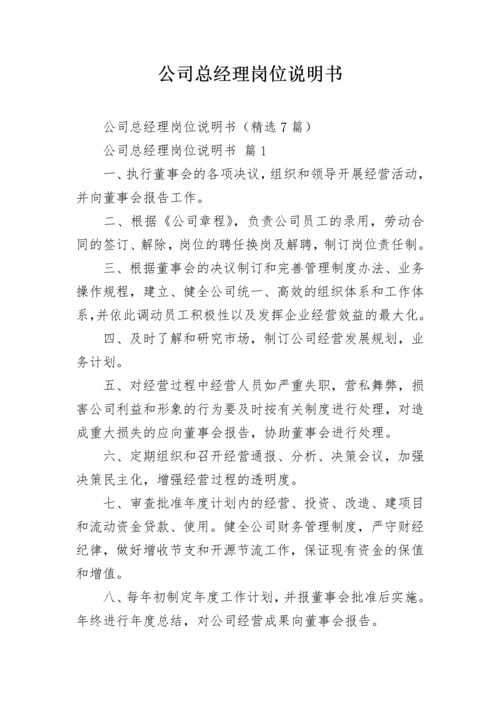 公司总经理岗位说明书

公司总经理岗位说明书（精选7篇）

公司总经理岗位说明书 篇1

一、执行董事会的各项决议，组织和领导开展经营活动，并向董事会报告工作。

二、根据《公司章程》，负责公司员工的录用，劳动合同的签订、解除，岗位的聘任换岗及解聘，制订岗位责任制。

三、根据董事会的决议制订和完善管理制度办法、业务操作规程，建立、健全公司统一、高效的组织体系和工作体系，并依此调动员工积极性以及发挥企业经营效益的最大化。

四、及时了解和研究市场，制订公司经营发展规划，业务计划。

五、对经营过程中经营人员如严重失职，营私舞弊，损害公司利益和形象的行为要及时按有关制度进行处理，对造成重大损失的应向董事会报告，协助董事会进行处理。

六、定期组织和召开经营通报、分析、决策会议，加强决策民主化，增强经营过程的透明度。

七、审查批准年度计划内的经营、投资、改造、建项目和流动资金贷款、使用。健全公司财务管理制度，严守财经纪律，做好增收节支和开源节流工作，保证现有资金的保值和增值。

八、每年初制定年度工作计划，并报董事会批准后实施。年终进行年度总结，对公司经营成果向董事会报告。